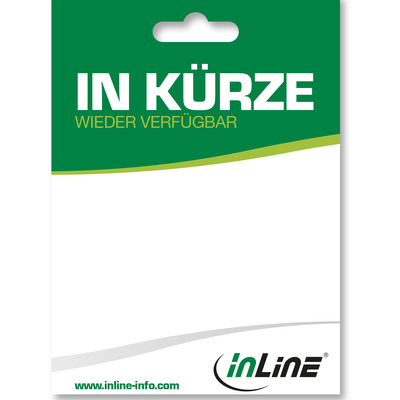 IN KÜRZE
WIEDER VERFÜGBAR

inLine®

www.inline-info.com